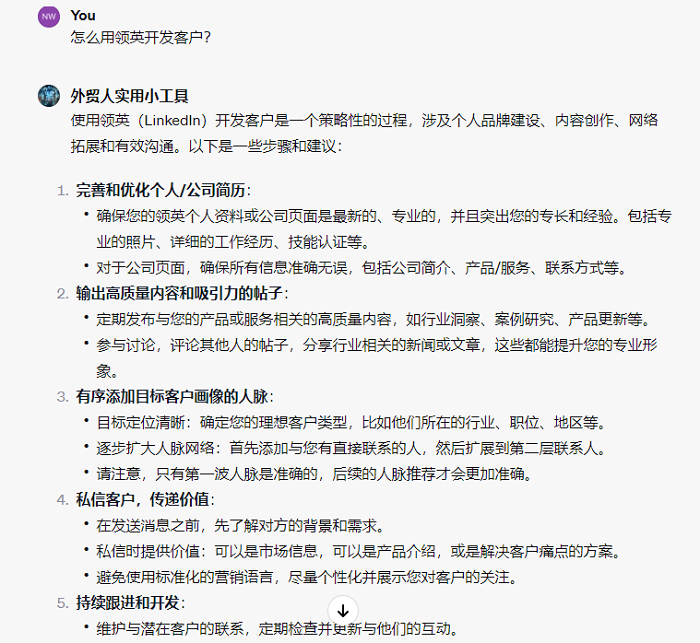 NW

You

怎么用领英开发客户?

外贸人实用小工具

使用领英（LinkedIn）开发客户是一个策略性的过程，涉及个人品牌建设、内容创作、网络拓展和有效沟通。以下是一些步骤和建议：

1. 完善和优化个人/公司简历：
• 确保您的领英个人资料或公司页面是最新的、专业的，并且突出您的专长和经验。包括专业的照片、详细的工作经历、技能认证等。
• 对于公司页面，确保所有信息准确无误，包括公司简介、产品/服务、联系方式等。
2. 输出高质量内容和吸引力的帖子：
• 定期发布与您的产品或服务相关的高质量内容，如行业洞察、案例研究、产品更新等。
• 参与讨论，评论其他人的帖子，分享行业相关的新闻或文章，这些都能提升您的专业形象。
3. 有序添加目标客户画像的人脉：
• 目标定位清晰：确定您的理想客户类型，比如他们所在的行业、职位、地区等。
• 逐步扩大人脉网络：首先添加与您有直接联系的人，然后扩展到第二层联系人。
• 请注意，只有第一波人脉是准确的，后续的人脉推荐才会更加准确。
4. 私信客户，传递价值：
• 在发送消息之前，先了解对方的背景和需求。
• 私信时提供价值：可以是市场信息，可以是产品介绍，或是解决客户痛点的方案。
• 避免使用标准化的营销语言，尽量个性化并展示您对客户的关注。
5. 持续跟进和开发：
• 维护与潜在客户的联系，定期检查并更新与他们的互动。